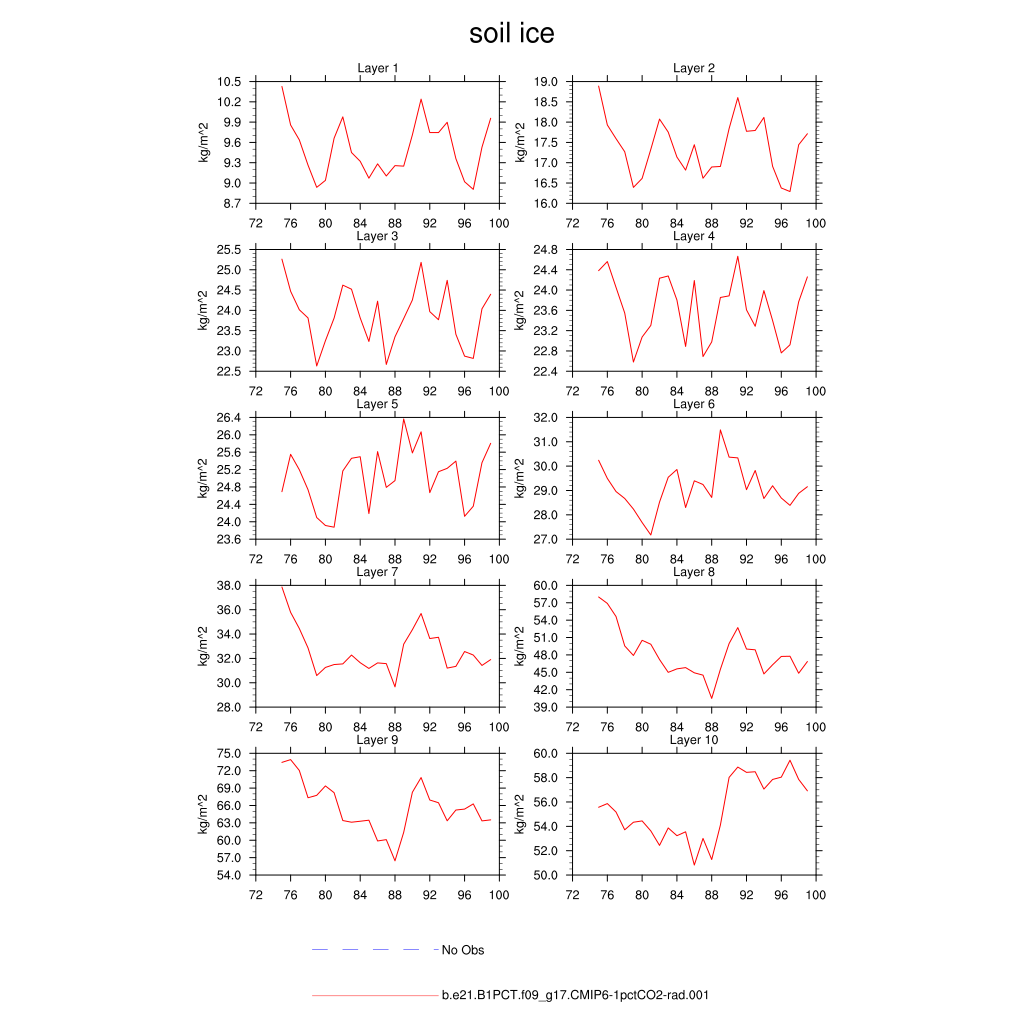 soil ice

Layer 1
kg/m^2
10.5
10.2
9.9
9.6
9.3
9.0
8.7
72 76 80 84 88 92 96 100

Layer 2
kg/m^2
19.0
18.5
18.0
17.5
17.0
16.5
16.0
72 76 80 84 88 92 96 100

Layer 3
kg/m^2
25.5
25.0
24.5
24.0
23.5
23.0
22.5
72 76 80 84 88 92 96 100

Layer 4
kg/m^2
24.8
24.4
24.0
23.6
23.2
22.8
22.4
72 76 80 84 88 92 96 100

Layer 5
kg/m^2
26.4
26.0
25.6
25.2
24.8
24.4
24.0
23.6
72 76 80 84 88 92 96 100

Layer 6
kg/m^2
32.0
31.0
30.0
29.0
28.0
27.0
72 76 80 84 88 92 96 100

Layer 7
kg/m^2
38.0
36.0
34.0
32.0
30.0
28.0
72 76 80 84 88 92 96 100

Layer 8
kg/m^2
60.0
57.0
54.0
51.0
48.0
45.0
42.0
39.0
72 76 80 84 88 92 96 100

Layer 9
kg/m^2
75.0
72.0
69.0
66.0
63.0
60.0
57.0
54.0
72 76 80 84 88 92 96 100

Layer 10
kg/m^2
60.0
58.0
56.0
54.0
52.0
50.0
72 76 80 84 88 92 96 100

No Obs

b.e21.B1PCT.f09_g17.CMIP6-1pctCO2-rad.001